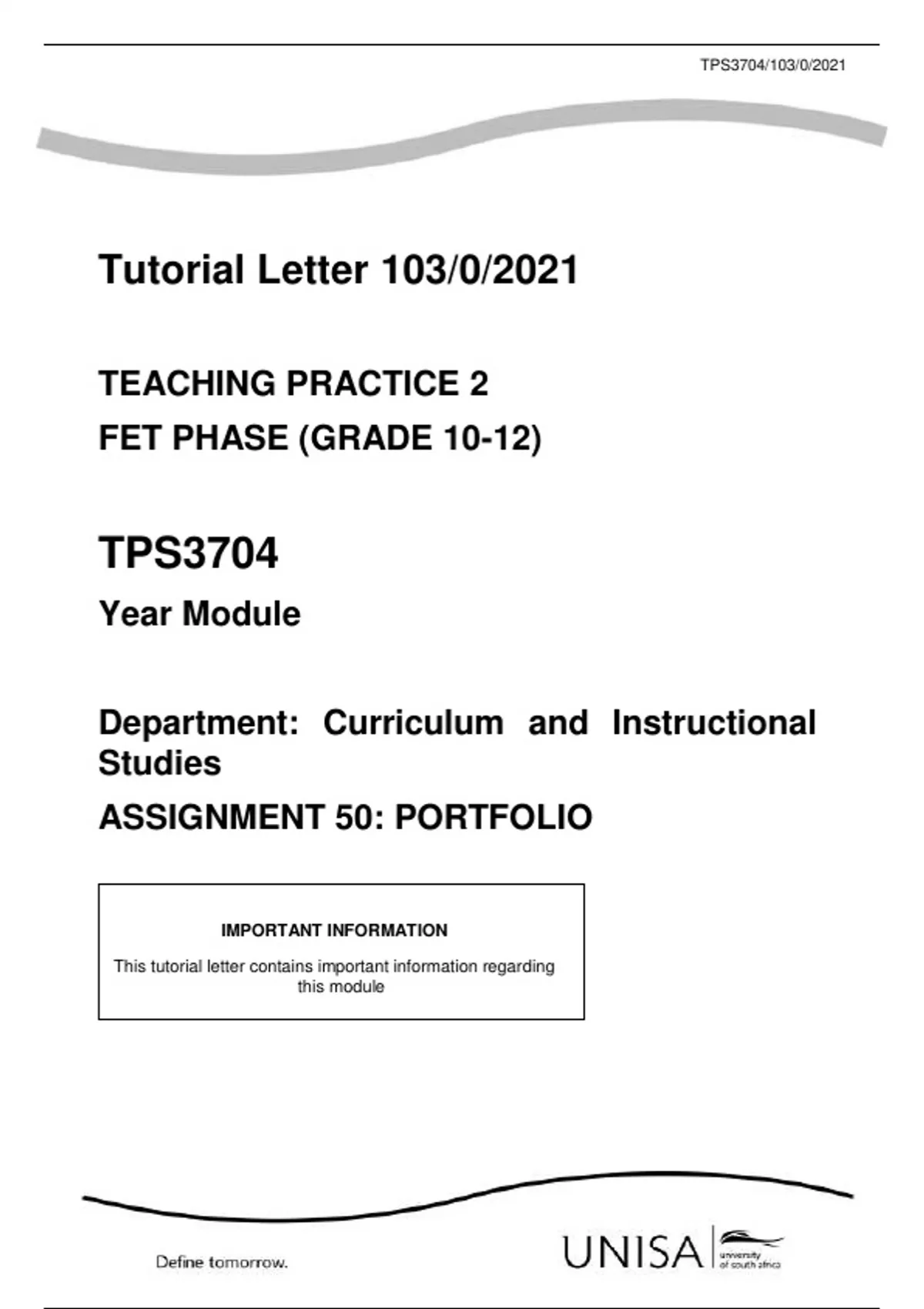 TPS3704/103/0/2021

Tutorial Letter 103/0/2021

TEACHING PRACTICE 2
FET PHASE (GRADE 10-12)

TPS3704

Year Module

Department: Curriculum and Instructional Studies

ASSIGNMENT 50: PORTFOLIO

IMPORTANT INFORMATION

This tutorial letter contains important information regarding this module

Define tomorrow.

UNISA university of south africa